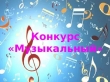 Конкурс
«Музыкальный»